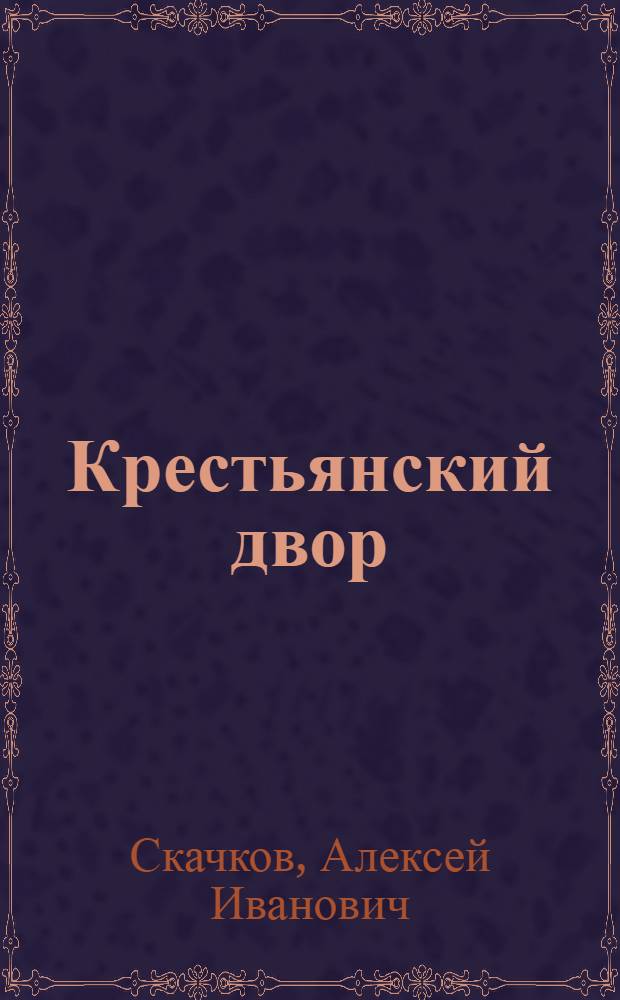 Крестьянский двор

Скачков, Алексей Иванович